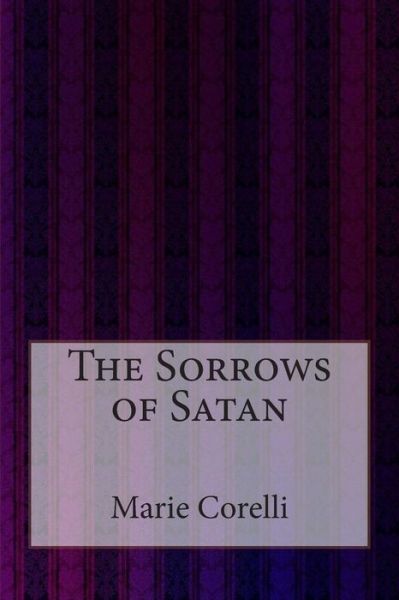 The Sorrows of Satan

Marie Corelli